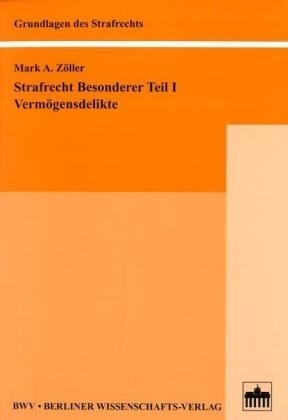 Grundlagen des Strafrechts

Mark A. Zöller

Strafrecht Besonderer Teil I
Vermögensdelikte

BWV • BERLINER WISSENSCHAFTS-VERLAG